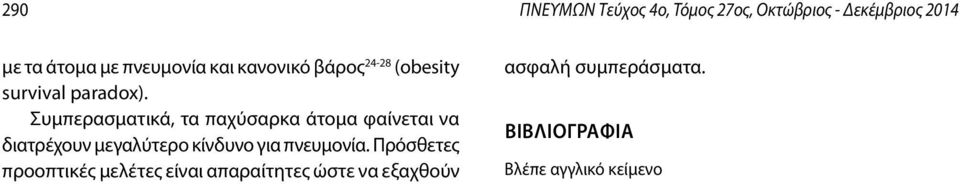 290

ΠΝΕΥΜΩΝ Τεύχος 4ο, Τόμος 27ος, Οκτώβριος - Δεκέμβριος 2014

με τα άτομα με πνευμονία και κανονικό βάρος$^{24-28}$ (obesity survival paradox).

Συμπερασματικά, τα παχύσαρκα άτομα φαίνεται να διατρέχουν μεγαλύτερο κίνδυνο για πνευμονία. Πρόσθετες προοπτικές μελέτες είναι απαραίτητες ώστε να εξαχθούν

ασφαλή συμπεράσματα.

ΒΙΒΛΙΟΓΡΑΦΙΑ

Βλέπε αγγλικό κείμενο